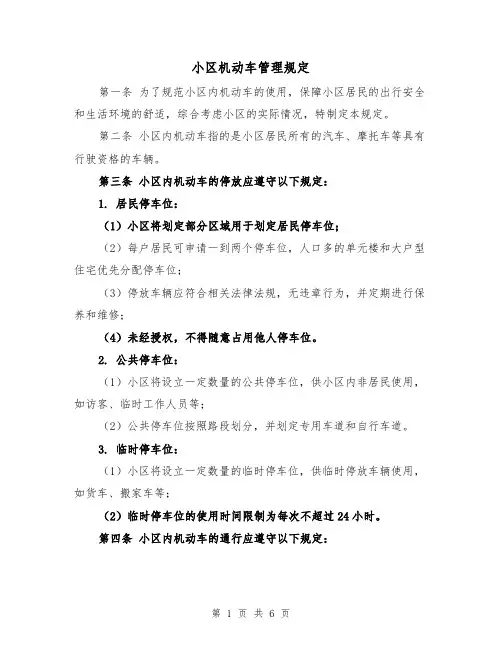 小区机动车管理规定

第一条 为了规范小区内机动车的使用，保障小区居民的出行安全和生活环境的舒适，综合考虑小区的实际情况，特制定本规定。

第二条 小区内机动车指的是小区居民所有的汽车、摩托车等具有行驶资格的车辆。

第三条 小区内机动车的停放应遵守以下规定：

1. 居民停车位：

（1）小区将划定部分区域用于划定居民停车位；

（2）每户居民可申请一到两个停车位，人口多的单元楼和大户型住宅优先分配停车位；

（3）停放车辆应符合相关法律法规，无违章行为，并定期进行保养和维修；

（4）未经授权，不得随意占用他人停车位。

2. 公共停车位：

（1）小区将设立一定数量的公共停车位，供小区内非居民使用，如访客、临时工作人员等；

（2）公共停车位按照路段划分，并划定专用车道和自行车道。

3. 临时停车位：

（1）小区将设立一定数量的临时停车位，供临时停放车辆使用，如货车、搬家车等；

（2）临时停车位的使用时间限制为每次不超过 24 小时。

第四条 小区内机动车的通行应遵守以下规定：

第 1 页 共 6 页